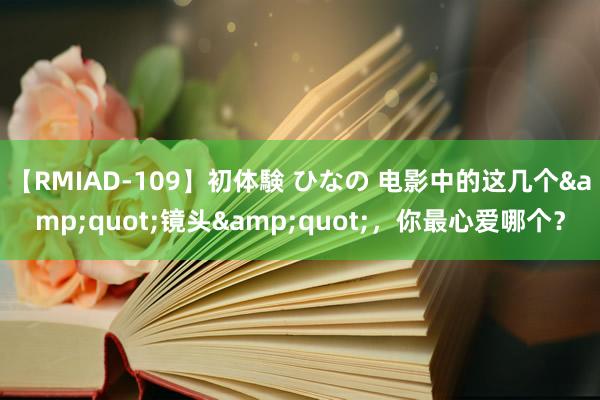 【RMIAD-109】初体験 ひなの 电影中的这几个&amp;quot;镜头&amp;quot;，你最心爱哪个？